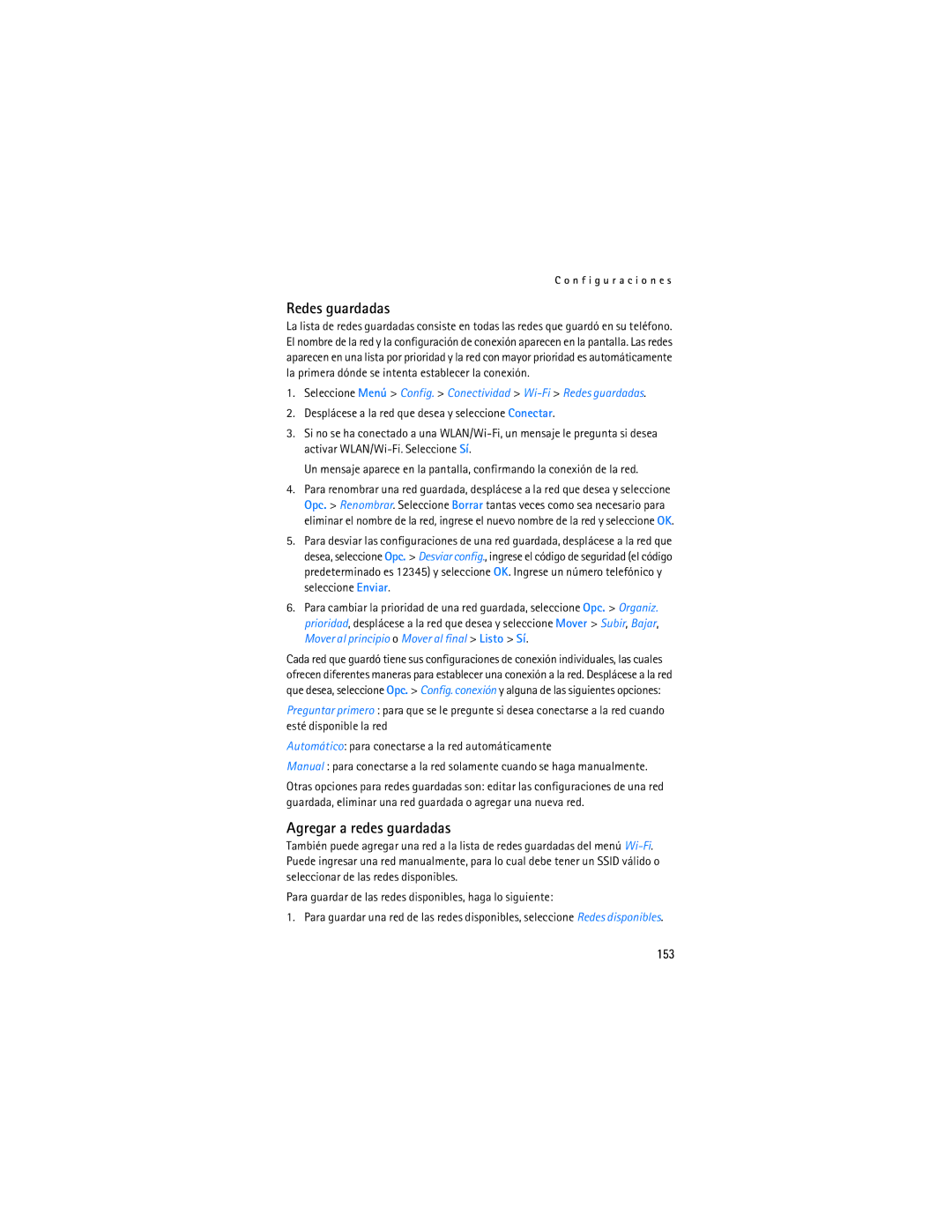 Configuraciones

Redes guardadas

La lista de redes guardadas consiste en todas las redes que guardó en su teléfono. El nombre de la red y la configuración de conexión aparecen en la pantalla. Las redes aparecen en una lista por prioridad y la red con mayor prioridad es automáticamente la primera dónde se intenta establecer la conexión.

1. Seleccione Menú > Config. > Conectividad > Wi-Fi > Redes guardadas.

2. Desplácese a la red que desea y seleccione Conectar.

3. Si no se ha conectado a una WLAN/Wi-Fi, un mensaje le pregunta si desea activar WLAN/Wi-Fi. Seleccione Sí.

Un mensaje aparece en la pantalla, confirmando la conexión de la red.

4. Para renombrar una red guardada, desplácese a la red que desea y seleccione Opc. > Renombrar. Seleccione Borrar tantas veces como sea necesario para eliminar el nombre de la red, ingrese el nuevo nombre de la red y seleccione OK.

5. Para desviar las configuraciones de una red guardada, desplácese a la red que desea, seleccione Opc. > Desviar config., ingrese el código de seguridad (el código predeterminado es 12345) y seleccione OK. Ingrese un número telefónico y seleccione Enviar.

6. Para cambiar la prioridad de una red guardada, seleccione Opc. > Organiz. prioridad, desplácese a la red que desea y seleccione Mover > Subir, Bajar, Mover al principio o Mover al final > Listo > Sí.

Cada red que guardó tiene sus configuraciones de conexión individuales, las cuales ofrecen diferentes maneras para establecer una conexión a la red. Desplácese a la red que desea, seleccione Opc. > Config. conexión y alguna de las siguientes opciones:

Preguntar primero : para que se le pregunte si desea conectarse a la red cuando esté disponible la red

Automático: para conectarse a la red automáticamente

Manual : para conectarse a la red solamente cuando se haga manualmente.

Otras opciones para redes guardadas son: editar las configuraciones de una red guardada, eliminar una red guardada o agregar una nueva red.

Agregar a redes guardadas

También puede agregar una red a la lista de redes guardadas del menú Wi-Fi. Puede ingresar una red manualmente, para lo cual debe tener un SSID válido o seleccionar de las redes disponibles.

Para guardar de las redes disponibles, haga lo siguiente:

1. Para guardar una red de las redes disponibles, seleccione Redes disponibles.

153